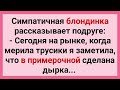 Симпатичная блондинка рассказывает подруге:
- Сегодня на рынке, когда мерила трусики я заметила, что в примерочной сделана дырка...